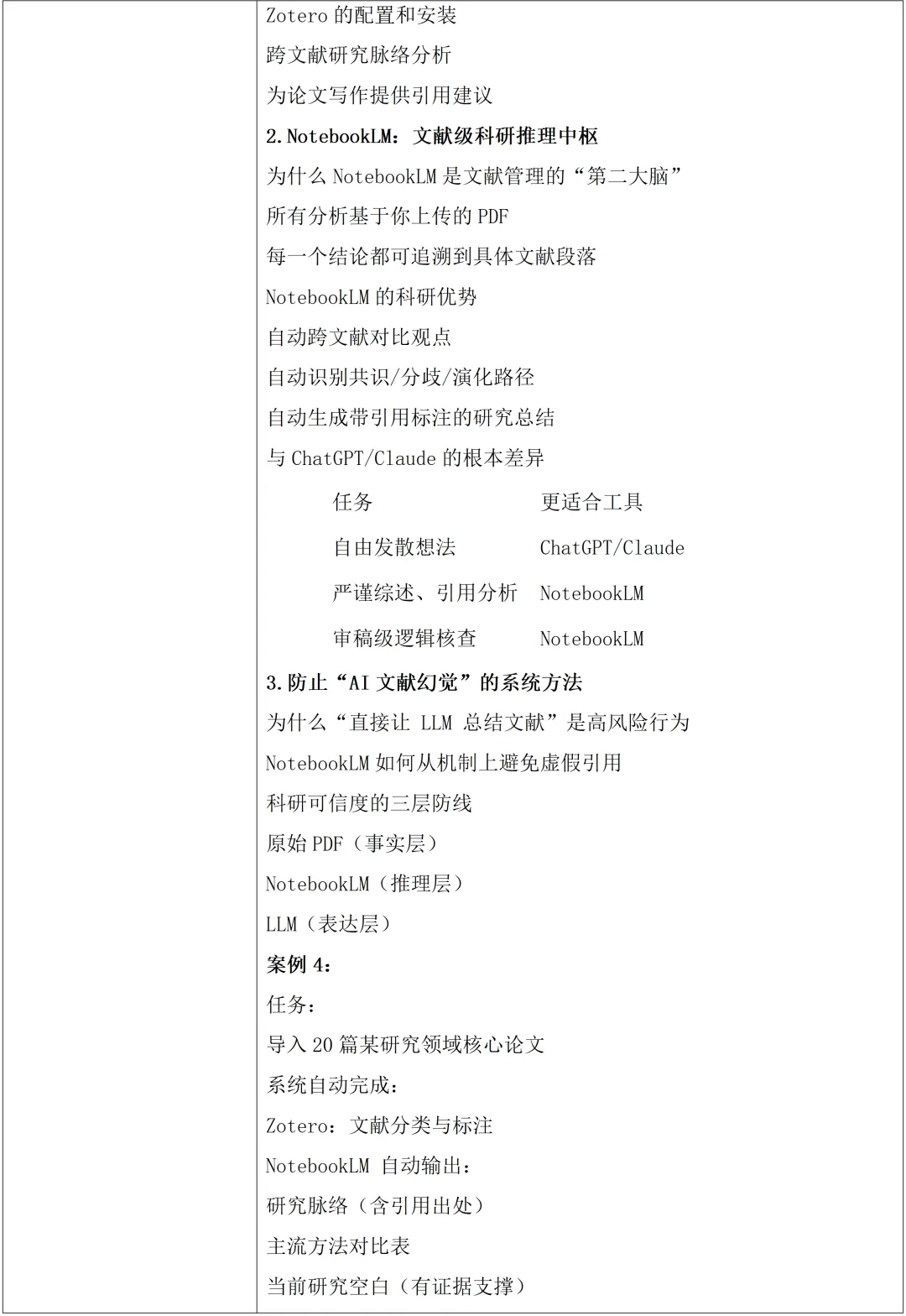 Zotero 的配置和安装

跨文献研究脉络分析

为论文写作提供引用建议

2.NotebookLM：文献级科研推理中枢

为什么 NotebookLM 是文献管理的“第二大脑”

所有分析基于你上传的 PDF

每一个结论都可追溯到具体文献段落

NotebookLM 的科研优势

自动跨文献对比观点

自动识别共识/分歧/演化路径

自动生成带引用标注的研究总结

与 ChatGPT/Claude 的根本差异

| 任务 | 更适合工具 |
|---|---|
| 自由发散想法 | ChatGPT/Claude |
| 严谨综述、引用分析 | NotebookLM |
| 审稿级逻辑核查 | NotebookLM |

3.防止“AI 文献幻觉”的系统方法

为什么“直接让 LLM 总结文献”是高风险行为

NotebookLM 如何从机制上避免虚假引用

科研可信度的三层防线

原始 PDF（事实层）

NotebookLM（推理层）

LLM（表达层）

案例 4：

任务：

导入 20 篇某研究领域核心论文

系统自动完成：

Zotero：文献分类与标注

NotebookLM 自动输出：

研究脉络（含引用出处）

主流方法对比表

当前研究空白（有证据支撑）